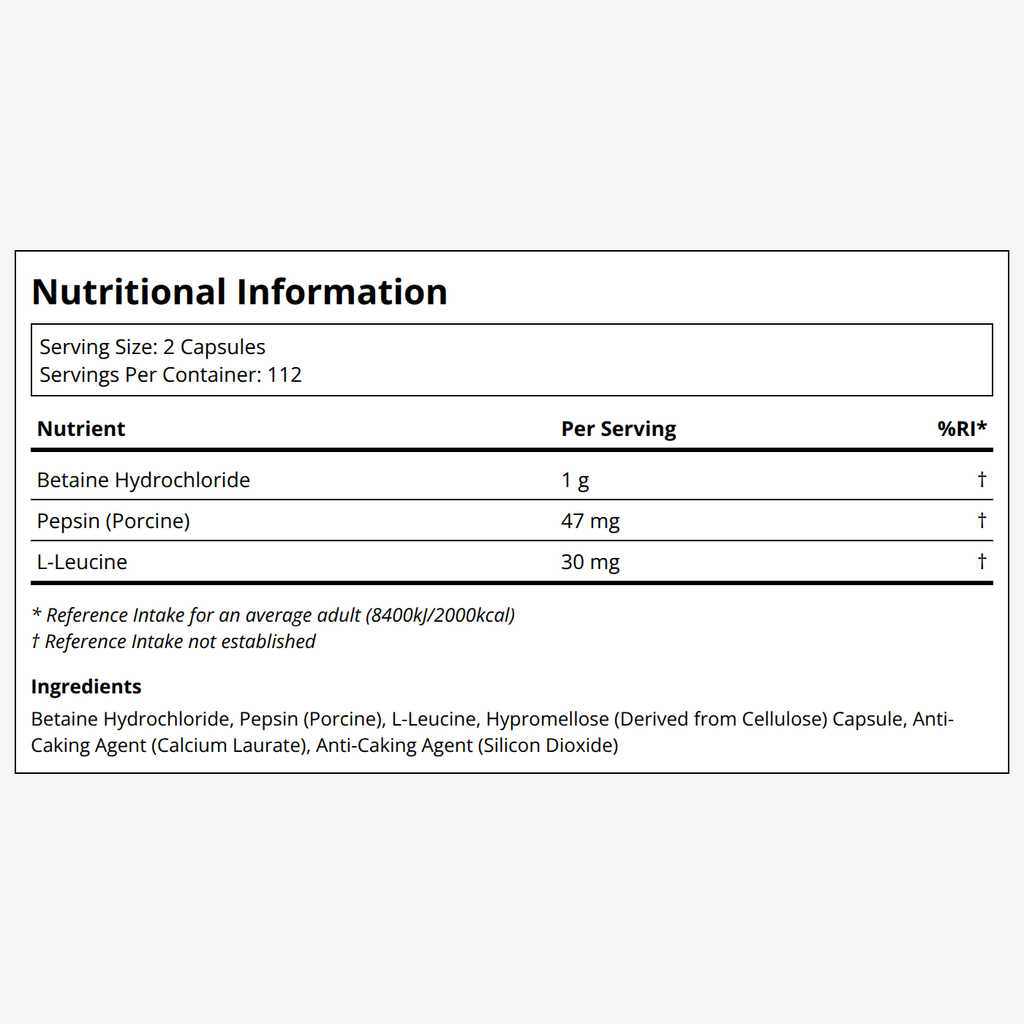 Nutritional Information

Serving Size: 2 Capsules
Servings Per Container: 112

| Nutrient | Per Serving | %RI* |
|---|---|---|
| Betaine Hydrochloride | 1 g | † |
| Pepsin (Porcine) | 47 mg | † |
| L-Leucine | 30 mg | † |

* Reference Intake for an average adult (8400kJ/2000kcal)
† Reference Intake not established

Ingredients

Betaine Hydrochloride, Pepsin (Porcine), L-Leucine, Hypromellose (Derived from Cellulose) Capsule, Anti-Caking Agent (Calcium Laurate), Anti-Caking Agent (Silicon Dioxide)